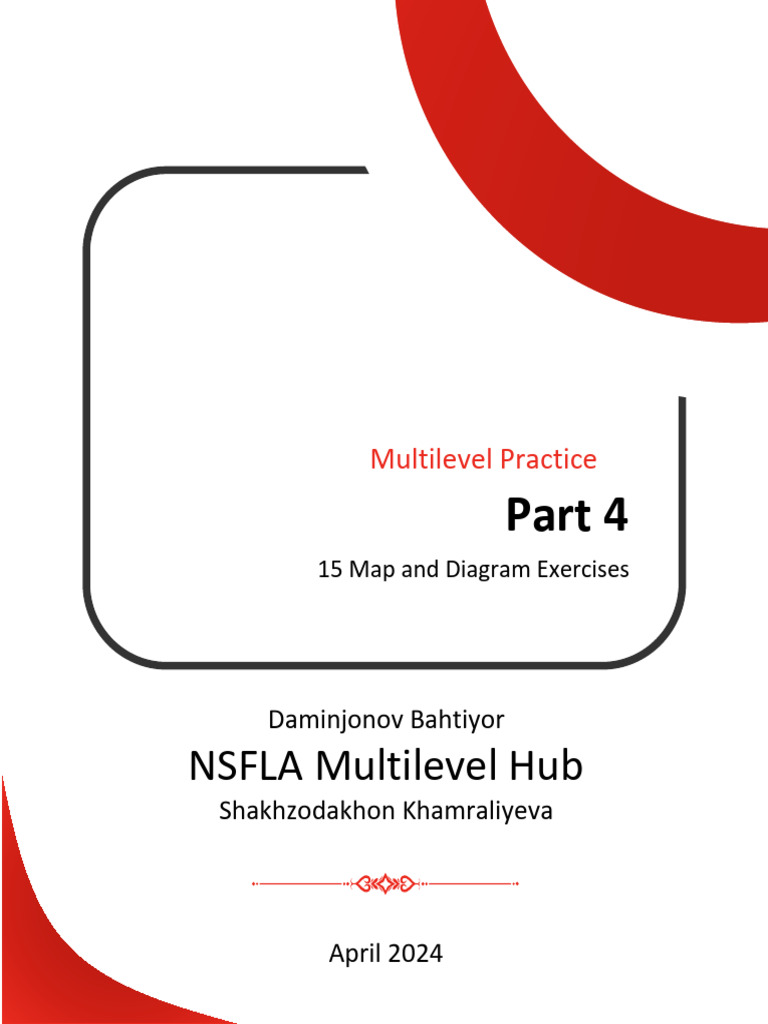 Multilevel Practice

Part 4

15 Map and Diagram Exercises

Daminjonov Bahtiyor

NSFLA Multilevel Hub

Shakhzodakhon Khamraliyeva

April 2024